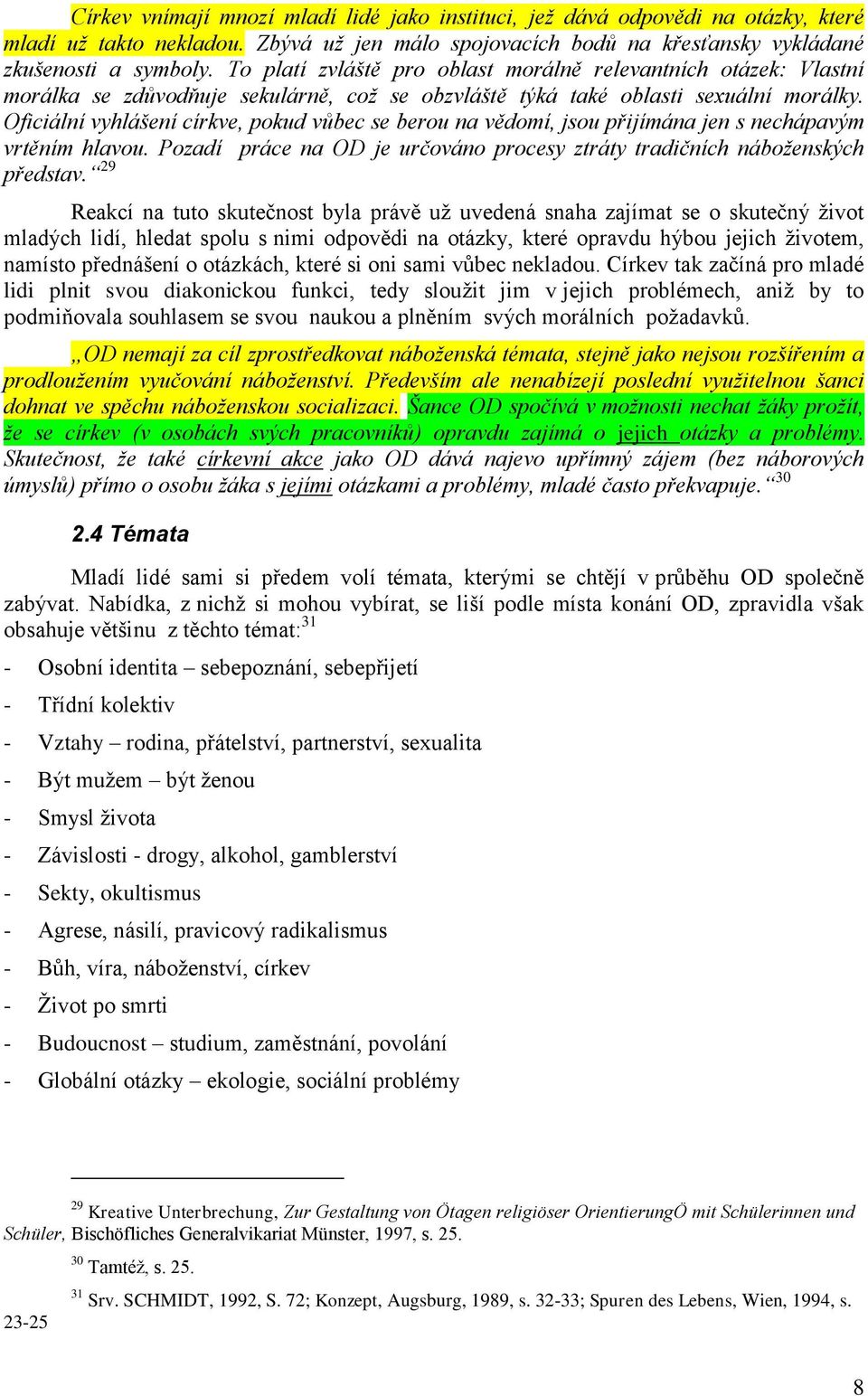 Církev vnímají mnozí mladí lidé jako instituci, jež dává odpovědi na otázky, které mladí už takto nekladou. Zbývá už jen málo spojovacích bodů na křesťansky vykládané zkušenosti a symboly. To platí zvláště pro oblast morálně relevantních otázek: Vlastní morálka se zdůvodňuje sekulárně, což se obzvláště týká také oblasti sexuální morálky. Oficiální vyhlášení církve, pokud vůbec se berou na vědomí, jsou přijímána jen s nechápavým vrtěním hlavou. Pozadí práce na OD je určováno procesy ztráty tradičních náboženských představ.“$^{29}$

Reakcí na tuto skutečnost byla právě už uvedená snaha zajímat se o skutečný život mladých lidí, hledat spolu s nimi odpovědi na otázky, které opravdu hýbou jejich životem, namísto přednášení o otázkách, které si oni sami vůbec nekladou. Církev tak začíná pro mladé lidi plnit svou diakonickou funkci, tedy sloužit jim v jejich problémech, aniž by to podmiňovala souhlasem se svou naukou a plněním svých morálních požadavků.

„OD nemají za cíl zprostředkovat náboženská témata, stejně jako nejsou rozšířením a prodloužením vyučování náboženství. Především ale nenabízejí poslední využitelnou šanci dohnat ve spěchu náboženskou socializaci. Šance OD spočívá v možnosti nechat žáky prožít, že se církev (v osobách svých pracovníků) opravdu zajímá o jejich otázky a problémy. Skutečnost, že také církevní akce jako OD dává najevo upřímný zájem (bez náborových úmyslů) přímo o osobu žáka s jejími otázkami a problémy, mladé často překvapuje.“$^{30}$

2.4 Témata

Mladí lidé sami si předem volí témata, kterými se chtějí v průběhu OD společně zabývat. Nabídka, z nichž si mohou vybírat, se liší podle místa konání OD, zpravidla však obsahuje většinu z těchto témat:$^{31}$

- Osobní identita – sebepoznání, sebepřijetí
- Třídní kolektiv
- Vztahy – rodina, přátelství, partnerství, sexualita
- Být mužem – být ženou
- Smysl života
- Závislosti - drogy, alkohol, gamblerství
- Sekty, okultismus
- Agrese, násilí, pravicový radikalismus
- Bůh, víra, náboženství, církev
- Život po smrti
- Budoucnost – studium, zaměstnání, povolání
- Globální otázky – ekologie, sociální problémy

$^{29}$ Kreative Unterbrechung, Zur Gestaltung von Ötagen religiöser OrientierungÖ mit Schülerinnen und Schüler, Bischöfliches Generalvikariat Münster, 1997, s. 25.

$^{30}$ Tamtéž, s. 25.

$^{31}$ Srv. SCHMIDT, 1992, S. 72; Konzept, Augsburg, 1989, s. 32-33; Spuren des Lebens, Wien, 1994, s. 23-25

8